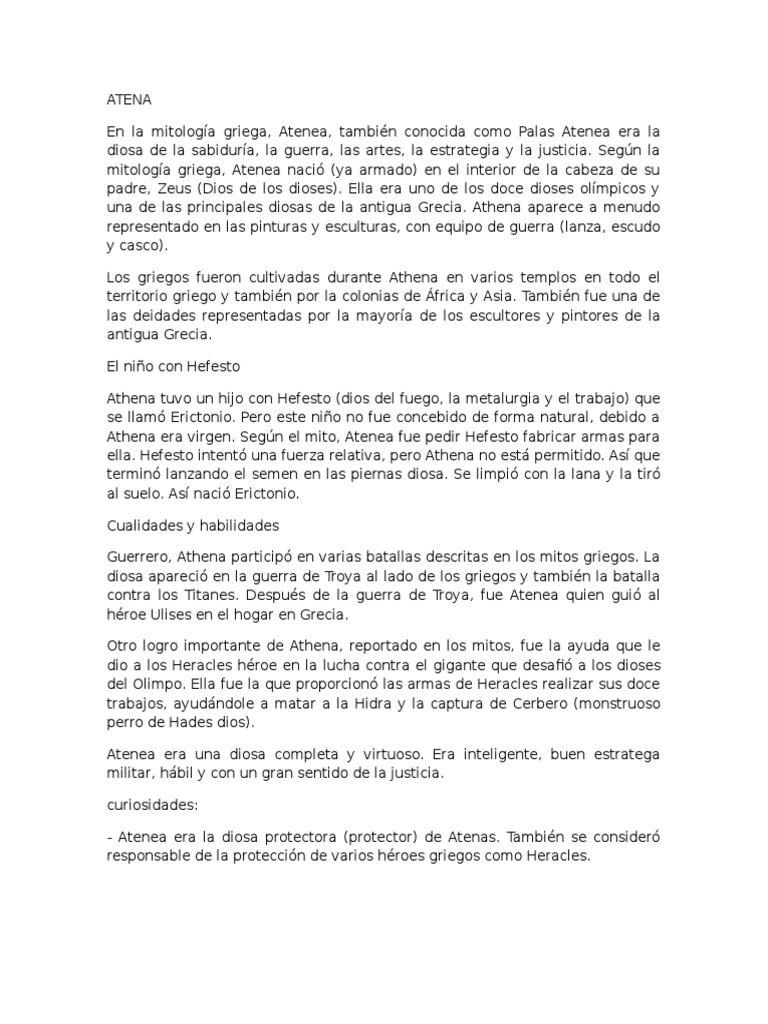 ATENA

En la mitología griega, Atenea, también conocida como Palas Atenea era la diosa de la sabiduría, la guerra, las artes, la estrategia y la justicia. Según la mitología griega, Atenea nació (ya armado) en el interior de la cabeza de su padre, Zeus (Dios de los dioses). Ella era uno de los doce dioses olímpicos y una de las principales diosas de la antigua Grecia. Athena aparece a menudo representado en las pinturas y esculturas, con equipo de guerra (lanza, escudo y casco).

Los griegos fueron cultivadas durante Athena en varios templos en todo el territorio griego y también por la colonias de África y Asia. También fue una de las deidades representadas por la mayoría de los escultores y pintores de la antigua Grecia.

El niño con Hefesto

Athena tuvo un hijo con Hefesto (dios del fuego, la metalurgia y el trabajo) que se llamó Erictonio. Pero este niño no fue concebido de forma natural, debido a Athena era virgen. Según el mito, Atenea fue pedir Hefesto fabricar armas para ella. Hefesto intentó una fuerza relativa, pero Athena no está permitido. Así que terminó lanzando el semen en las piernas diosa. Se limpió con la lana y la tiró al suelo. Así nació Erictonio.

Cualidades y habilidades

Guerrero, Athena participó en varias batallas descritas en los mitos griegos. La diosa apareció en la guerra de Troya al lado de los griegos y también la batalla contra los Titanes. Después de la guerra de Troya, fue Atenea quien guió al héroe Ulises en el hogar en Grecia.

Otro logro importante de Athena, reportado en los mitos, fue la ayuda que le dio a los Heracles héroe en la lucha contra el gigante que desafió a los dioses del Olimpo. Ella fue la que proporcionó las armas de Heracles realizar sus doce trabajos, ayudándole a matar a la Hidra y la captura de Cerbero (monstruoso perro de Hades dios).

Atenea era una diosa completa y virtuoso. Era inteligente, buen estratega militar, hábil y con un gran sentido de la justicia.

curiosidades:

- Atenea era la diosa protectora (protector) de Atenas. También se consideró responsable de la protección de varios héroes griegos como Heracles.